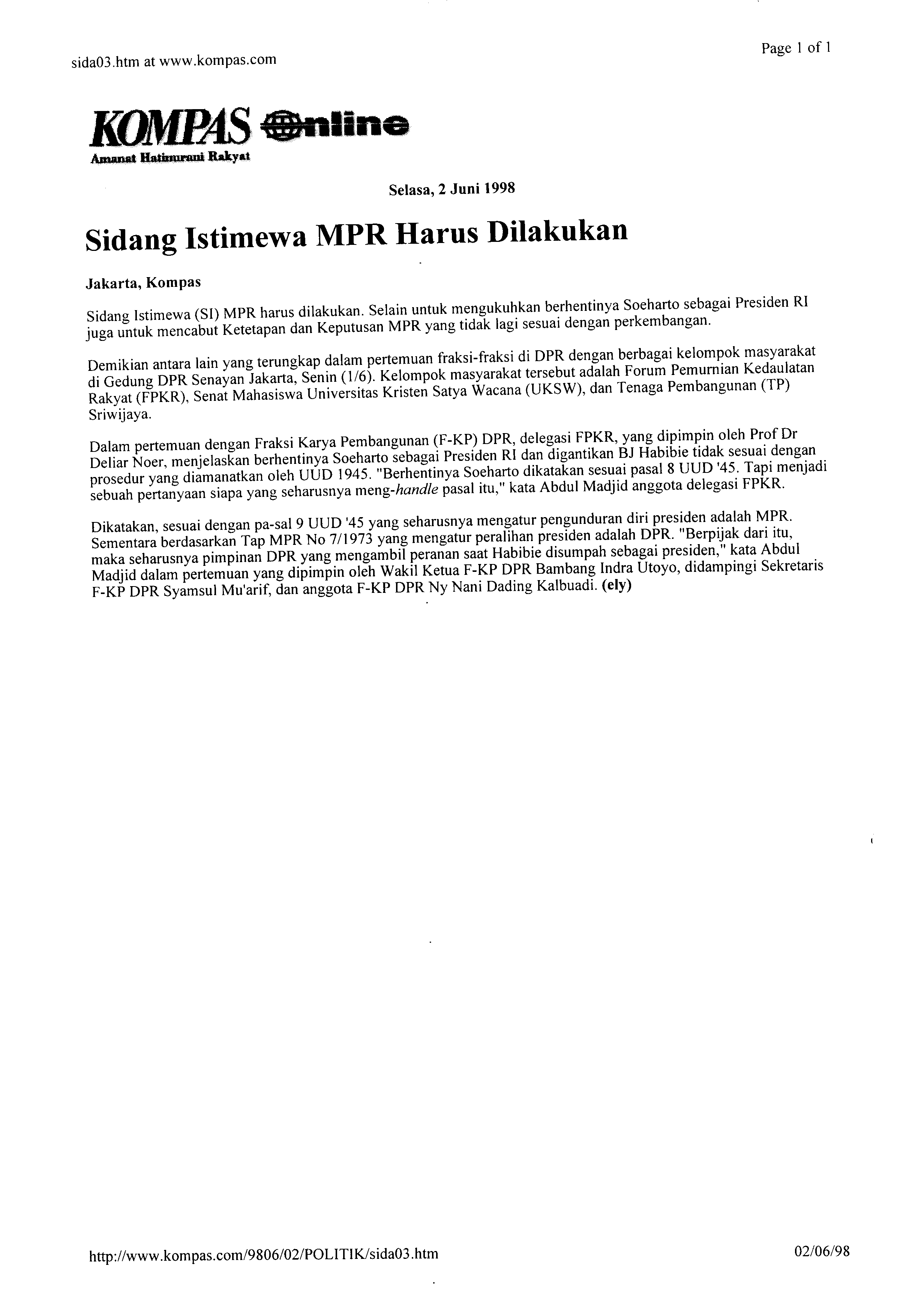 sida03.htm at www.kompas.com

Page 1 of 1

KOMPAS Online
Amanat Hatinurani Rakyat

Selasa, 2 Juni 1998

Sidang Istimewa MPR Harus Dilakukan

Jakarta, Kompas

Sidang Istimewa (SI) MPR harus dilakukan. Selain untuk mengukuhkan berhentinya Soeharto sebagai Presiden RI juga untuk mencabut Ketetapan dan Keputusan MPR yang tidak lagi sesuai dengan perkembangan.

Demikian antara lain yang terungkap dalam pertemuan fraksi-fraksi di DPR dengan berbagai kelompok masyarakat di Gedung DPR Senayan Jakarta, Senin (1/6). Kelompok masyarakat tersebut adalah Forum Pemurnian Kedaulatan Rakyat (FPKR), Senat Mahasiswa Universitas Kristen Satya Wacana (UKSW), dan Tenaga Pembangunan (TP) Sriwijaya.

Dalam pertemuan dengan Fraksi Karya Pembangunan (F-KP) DPR, delegasi FPKR, yang dipimpin oleh Prof Dr Deliar Noer, menjelaskan berhentinya Soeharto sebagai Presiden RI dan digantikan BJ Habibie tidak sesuai dengan prosedur yang diamanatkan oleh UUD 1945. "Berhentinya Soeharto dikatakan sesuai pasal 8 UUD '45. Tapi menjadi sebuah pertanyaan siapa yang seharusnya meng-handle pasal itu," kata Abdul Madjid anggota delegasi FPKR.

Dikatakan, sesuai dengan pa-sal 9 UUD '45 yang seharusnya mengatur pengunduran diri presiden adalah MPR. Sementara berdasarkan Tap MPR No 7/1973 yang mengatur peralihan presiden adalah DPR. "Berpijak dari itu, maka seharusnya pimpinan DPR yang mengambil peranan saat Habibie disumpah sebagai presiden," kata Abdul Madjid dalam pertemuan yang dipimpin oleh Wakil Ketua F-KP DPR Bambang Indra Utoyo, didampingi Sekretaris F-KP DPR Syamsul Mu'arif, dan anggota F-KP DPR Ny Nani Dading Kalbuadi. (ely)

http://www.kompas.com/9806/02/POLITIK/sida03.htm

02/06/98